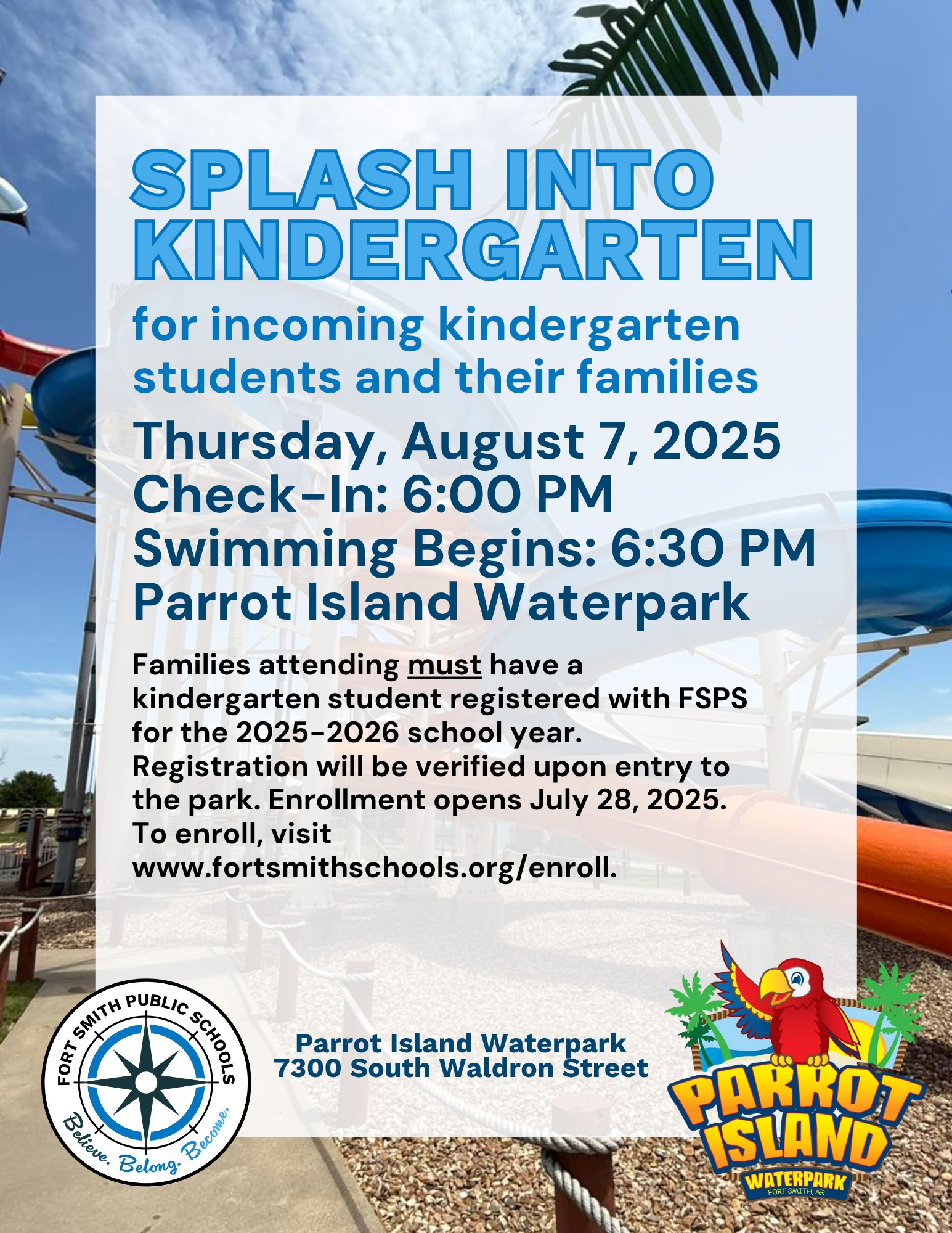 SPLASH INTO KINDERGARTEN

for incoming kindergarten students and their families

Thursday, August 7, 2025
Check-In: 6:00 PM
Swimming Begins: 6:30 PM
Parrot Island Waterpark

Families attending must have a kindergarten student registered with FSPS for the 2025-2026 school year. Registration will be verified upon entry to the park. Enrollment opens July 28, 2025. To enroll, visit www.fortsmithschools.org/enroll.

FORT SMITH PUBLIC SCHOOLS
Believe. Belong. Become.

Parrot Island Waterpark
7300 South Waldron Street

PARROT ISLAND
WATERPARK
FORT SMITH, AR